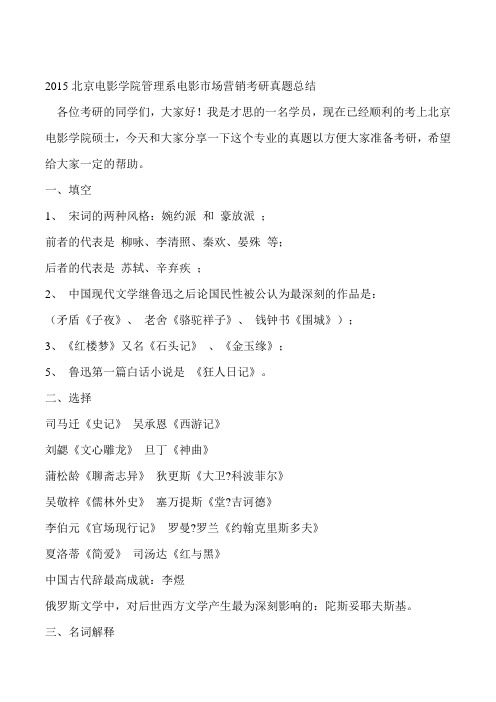 2015 北京电影学院管理系电影市场营销考研真题总结

各位考研的同学们，大家好！我是才思的一名学员，现在已经顺利的考上北京电影学院硕士，今天和大家分享一下这个专业的真题以方便大家准备考研，希望给大家一定的帮助。

一、填空

1、 宋词的两种风格：婉约派 和 豪放派 ；

前者的代表是 柳咏、李清照、秦欢、晏殊 等；

后者的代表是 苏轼、辛弃疾 ；

2、 中国现代文学继鲁迅之后论国民性被公认为最深刻的作品是：

（矛盾《子夜》、 老舍《骆驼祥子》、 钱钟书《围城》）；

3、《红楼梦》又名《石头记》 、《金玉缘》；

5、 鲁迅第一篇白话小说是 《狂人日记》。

二、选择

司马迁《史记》 吴承恩《西游记》

刘勰《文心雕龙》 旦丁《神曲》

蒲松龄《聊斋志异》 狄更斯《大卫?科波菲尔》

吴敬梓《儒林外史》 塞万提斯《堂?吉诃德》

李伯元《官场现行记》 罗曼?罗兰《约翰克里斯多夫》

夏洛蒂《简爱》 司汤达《红与黑》

中国古代辞最高成就：李煜

俄罗斯文学中，对后世西方文学产生最为深刻影响的：陀斯妥耶夫斯基。

三、名词解释